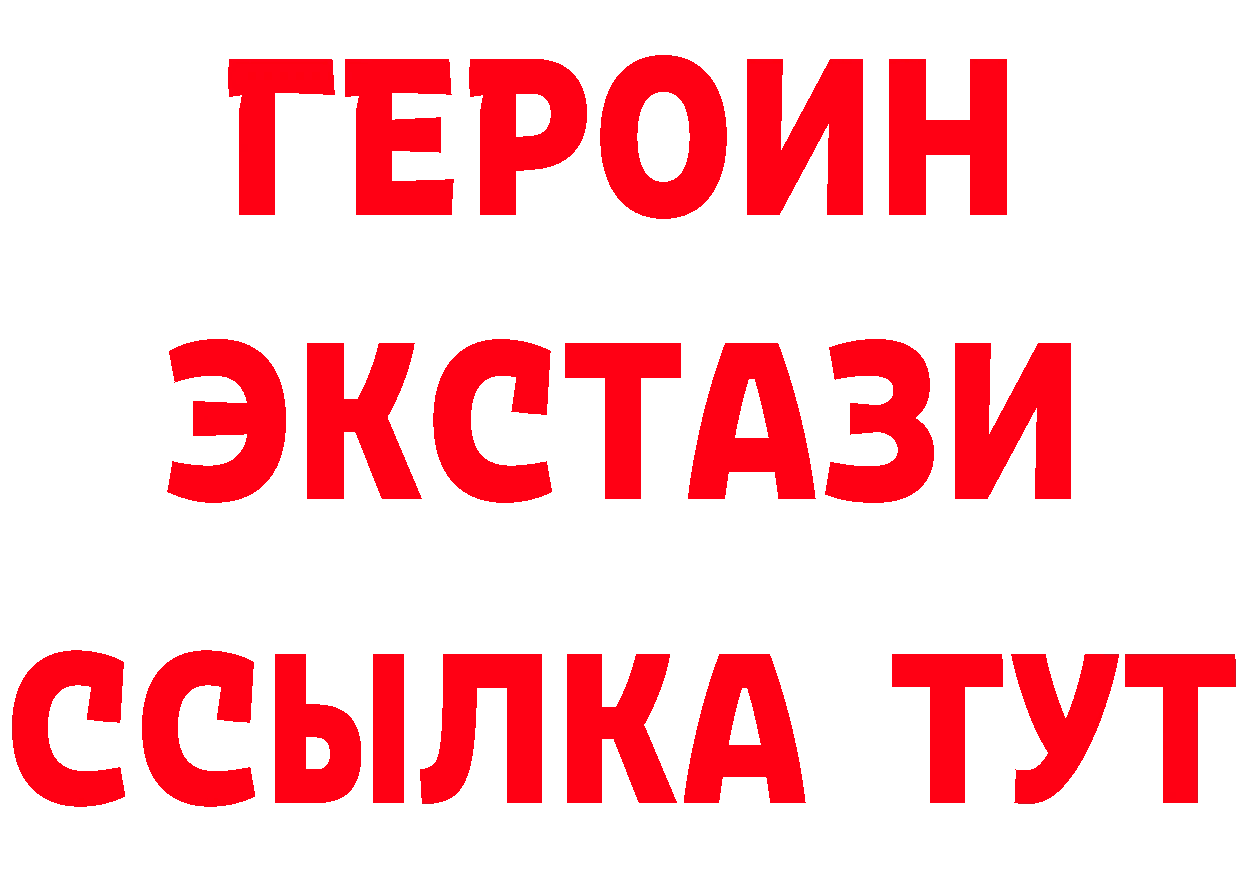 ГЕРОИН
ЭКСТАЗИ
ССЫЛКА ТУТ